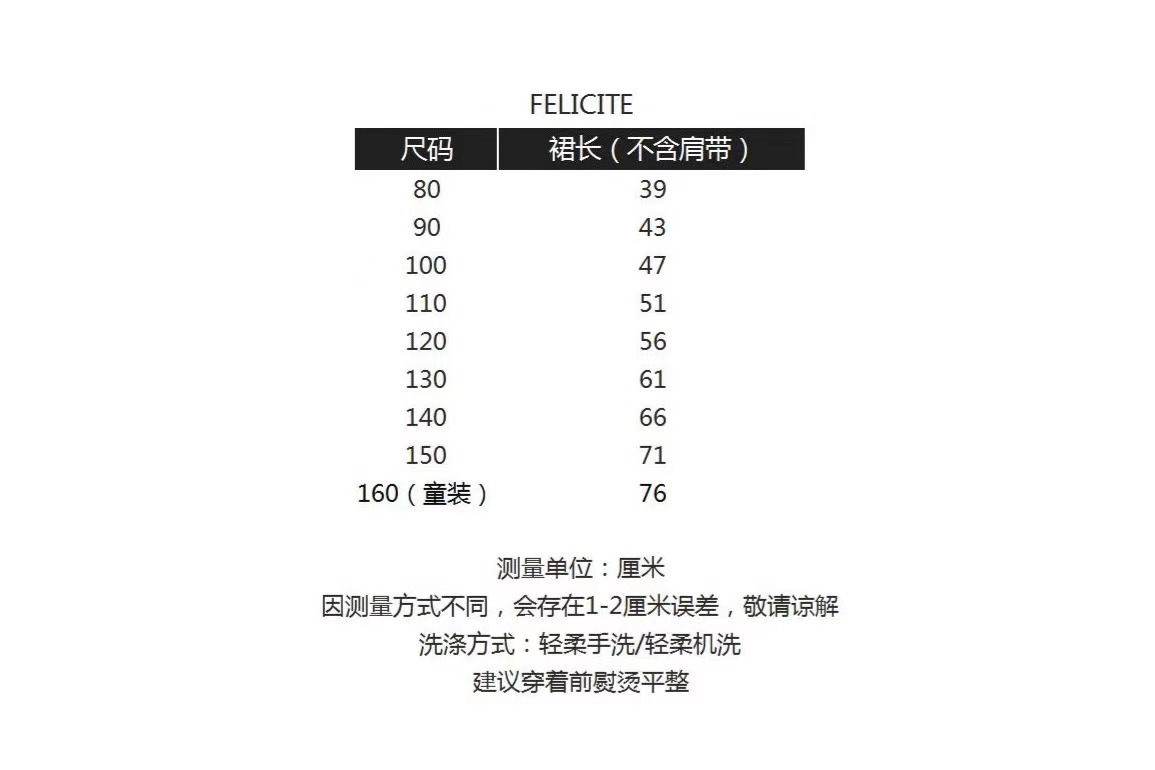 FELICITE

| 尺码 | 裙长（不含肩带） |
|---|---|
| 80 | 39 |
| 90 | 43 |
| 100 | 47 |
| 110 | 51 |
| 120 | 56 |
| 130 | 61 |
| 140 | 66 |
| 150 | 71 |
| 160（童装） | 76 |

测量单位：厘米
因测量方式不同，会存在1-2厘米误差，敬请谅解
洗涤方式：轻柔手洗/轻柔机洗
建议穿着前熨烫平整